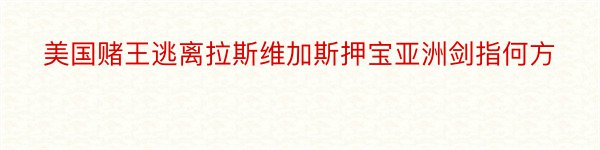 美国赌王逃离拉斯维加斯押宝亚洲剑指何方